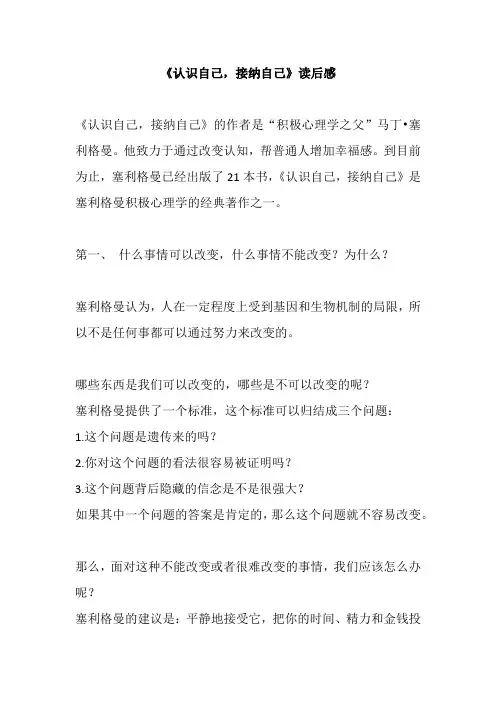 《认识自己，接纳自己》读后感

《认识自己，接纳自己》的作者是“积极心理学之父”马丁•塞利格曼。他致力于通过改变认知，帮普通人增加幸福感。到目前为止，塞利格曼已经出版了 21 本书，《认识自己，接纳自己》是塞利格曼积极心理学的经典著作之一。

第一、 什么事情可以改变，什么事情不能改变？为什么？

塞利格曼认为，人在一定程度上受到基因和生物机制的局限，所以不是任何事都可以通过努力来改变的。

哪些东西是我们可以改变的，哪些是不可以改变的呢？
塞利格曼提供了一个标准，这个标准可以归结成三个问题：
1.这个问题是遗传来的吗？
2.你对这个问题的看法很容易被证明吗？
3.这个问题背后隐藏的信念是不是很强大？
如果其中一个问题的答案是肯定的，那么这个问题就不容易改变。

那么，面对这种不能改变或者很难改变的事情，我们应该怎么办呢？
塞利格曼的建议是：平静地接受它，把你的时间、精力和金钱投